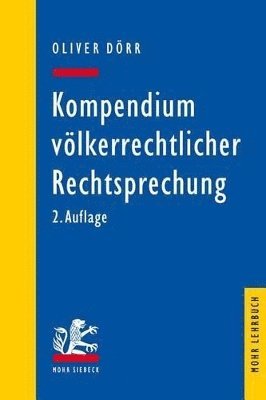 OLIVER DÖRR

Kompendium völkerrechtlicher Rechtsprechung

2. Auflage

MOHR SIEBECK

MOHR LEHRBUCH